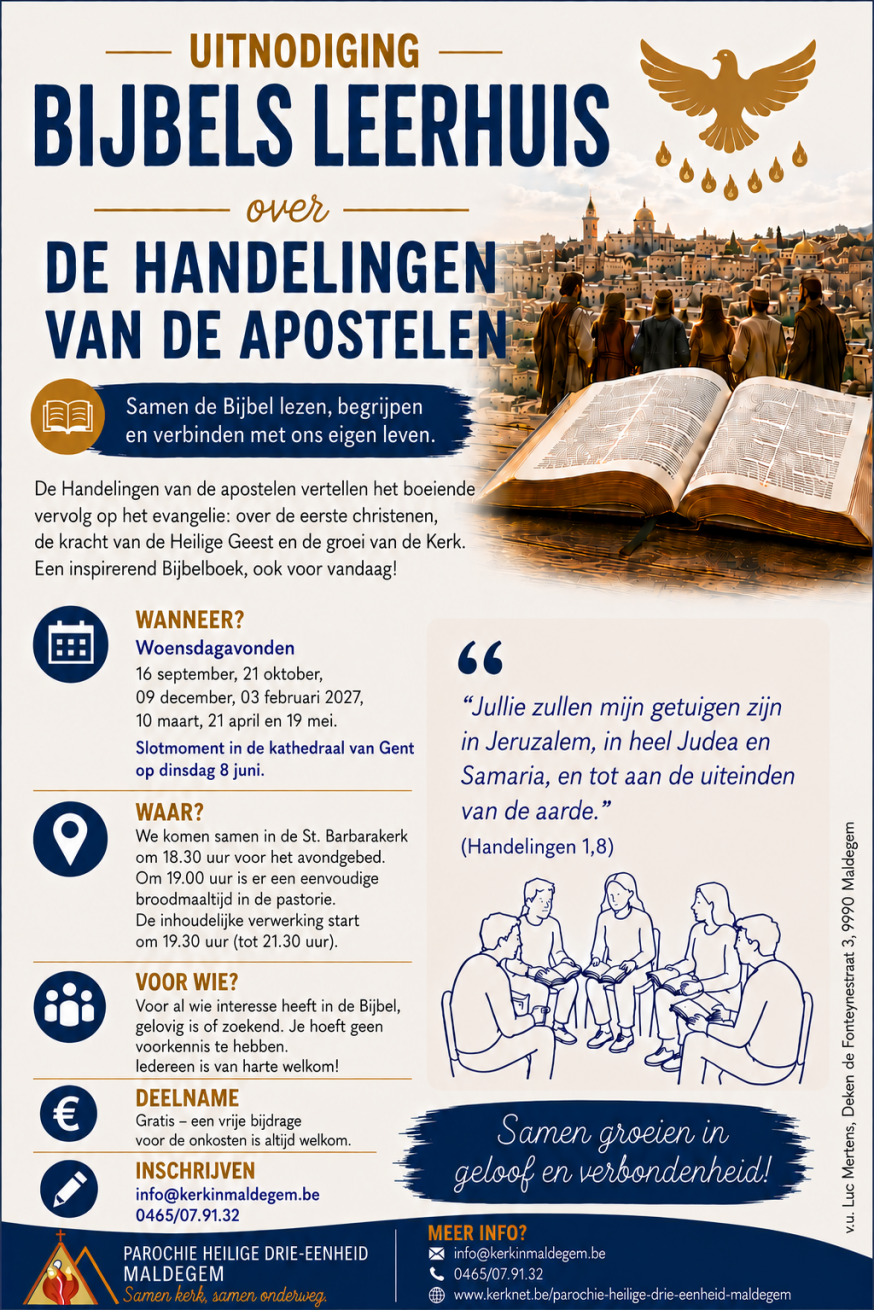 UITNODIGING
BIJBELS LEERHUIS
over
DE HANDELINGEN VAN DE APOSTELEN

Samen de Bijbel lezen, begrijpen en verbinden met ons eigen leven.

De Handelingen van de apostelen vertellen het boeiende vervolg op het evangelie: over de eerste christenen, de kracht van de Heilige Geest en de groei van de Kerk. Een inspirerend Bijbelboek, ook voor vandaag!

WANNEER?
Woensdagavonden
16 september, 21 oktober, 09 december, 03 februari 2027, 10 maart, 21 april en 19 mei.
Slotmoment in de kathedraal van Gent op dinsdag 8 juni.

WAAR?
We komen samen in de St. Barbarakerk om 18.30 uur voor het avondgebed. Om 19.00 uur is er een eenvoudige broodmaaltijd in de pastorie. De inhoudelijke verwerking start om 19.30 uur (tot 21.30 uur).

VOOR WIE?
Voor al wie interesse heeft in de Bijbel, gelovig is of zoekend. Je hoeft geen voorkennis te hebben. Iedereen is van harte welkom!

DEELNAME
Gratis – een vrije bijdrage voor de onkosten is altijd welkom.

INSCHRIJVEN
info@kerkinmaldegem.be
0465/07.91.32

“Jullie zullen mijn getuigen zijn in Jeruzalem, in heel Judea en Samaria, en tot aan de uiteinden van de aarde.”
(Handelingen 1,8)

Samen groeien in geloof en verbondenheid!

v.u. Luc Mertens, Deken de Fonteynestraat 3, 9990 Maldegem

PAROCHIE HEILIGE DRIE-EENHEID MALDEGEM
Samen kerk, samen onderweg.

MEER INFO?
info@kerkinmaldegem.be
0465/07.91.32
www.kerknet.be/parochie-heilige-drie-eenheid-maldegem